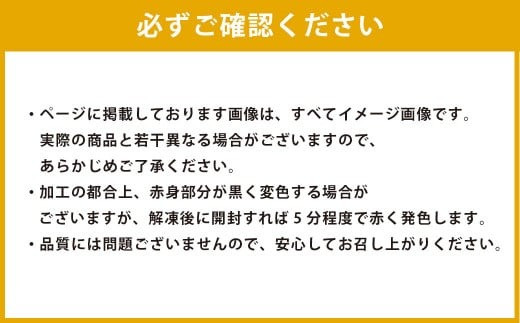 必ずご確認ください

・ページに掲載しております画像は、すべてイメージ画像です。実際の商品と若干異なる場合がございますので、あらかじめご了承ください。

・加工の都合上、赤身部分が黒く変色する場合がございますが、解凍後に開封すれば 5 分程度で赤く発色します。

・品質には問題ございませんので、安心してお召し上がりください。